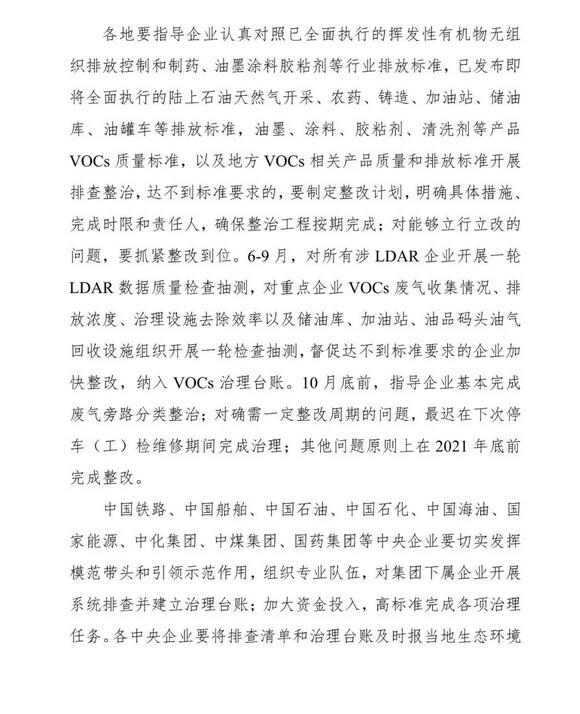 各地要指导企业认真对照已全面执行的挥发性有机物无组织排放控制和制药、油墨涂料胶粘剂等行业排放标准，已发布即将全面执行的陆上石油天然气开采、农药、铸造、加油站、储油库、油罐车等排放标准，油墨、涂料、胶粘剂、清洗剂等产品VOCs质量标准，以及地方VOCs相关产品质量和排放标准开展排查整治，达不到标准要求的，要制定整改计划，明确具体措施、完成时限和责任人，确保整治工程按期完成；对能够立行立改的问题，要抓紧整改到位。6-9月，对所有涉LDAR企业开展一轮LDAR数据质量检查抽测，对重点企业VOCs废气收集情况、排放浓度、治理设施去除效率以及储油库、加油站、油品码头油气回收设施组织开展一轮检查抽测，督促达不到标准要求的企业加快整改，纳入VOCs治理台账。10月底前，指导企业基本完成废气旁路分类整治；对确需一定整改周期的问题，最迟在下次停车（工）检维修期间完成治理；其他问题原则上在2021年底前完成整改。

中国铁路、中国船舶、中国石油、中国石化、中国海油、国家能源、中化集团、中煤集团、国药集团等中央企业要切实发挥模范带头和引领示范作用，组织专业队伍，对集团下属企业开展系统排查并建立治理台账；加大资金投入，高标准完成各项治理任务。各中央企业要将排查清单和治理台账及时报当地生态环境